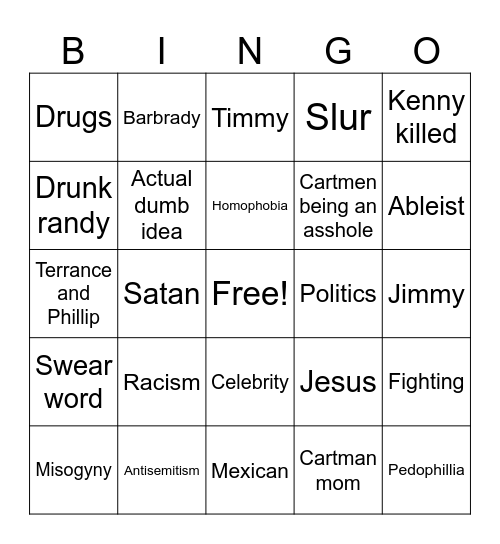 | B | I | N | G | O |
|---|---|---|---|---|
| Drugs | Barbrady | Timmy | Slur | Kenny killed |
| Drunk randy | Actual dumb idea | Homophobia | Cartmen being an asshole | Ableist |
| Terrance and Phillip | Satan | Free! | Politics | Jimmy |
| Swear word | Racism | Celebrity | Jesus | Fighting |
| Misogyny | Antisemitism | Mexican | Cartman mom | Pedophillia |